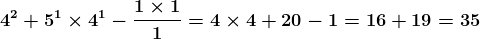 $4^2 + 5^1 \times 4^1 - \frac{1 \times 1}{1} = 4 \times 4 + 20 - 1 = 16 + 19 = 35$